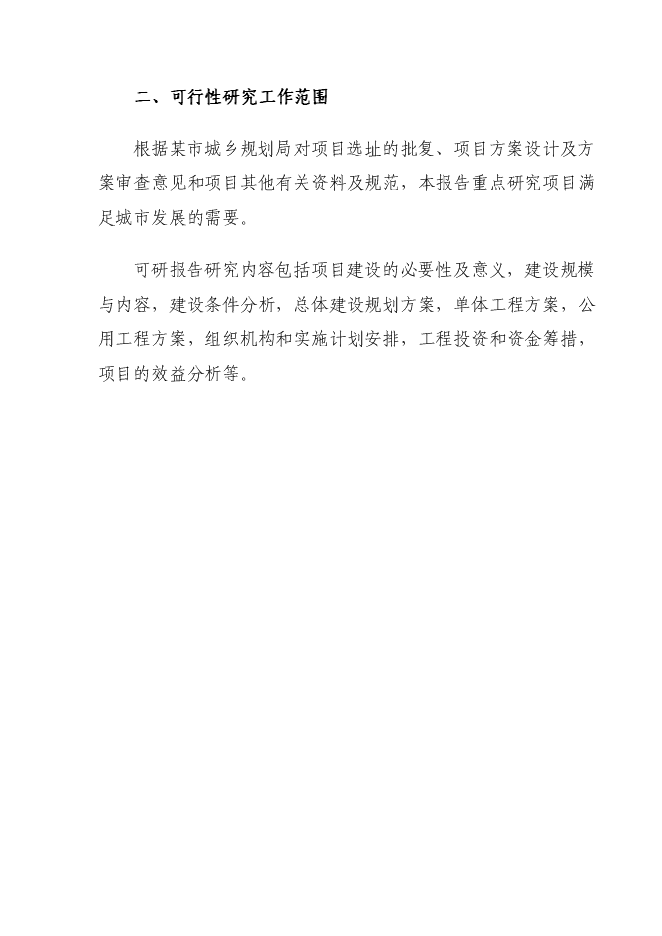 二、可行性研究工作范围

根据某市城乡规划局对项目选址的批复、项目方案设计及方案审查意见和项目其他有关资料及规范，本报告重点研究项目满足城市发展的需要。

可研报告研究内容包括项目建设的必要性及意义，建设规模与内容，建设条件分析，总体建设规划方案，单体工程方案，公用工程方案，组织机构和实施计划安排，工程投资和资金筹措，项目的效益分析等。